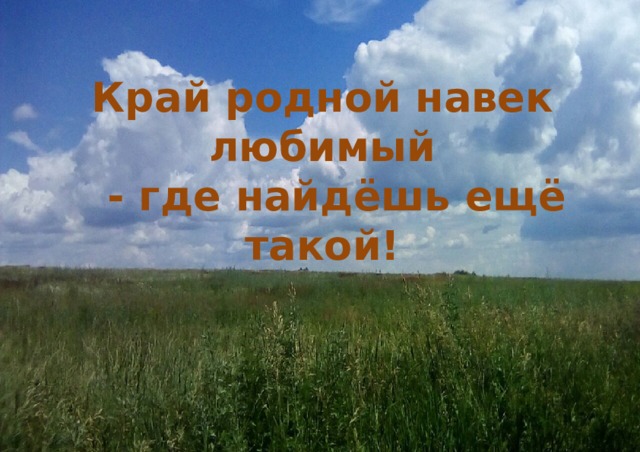 Край родной навек любимый
- где найдёшь ещё такой!